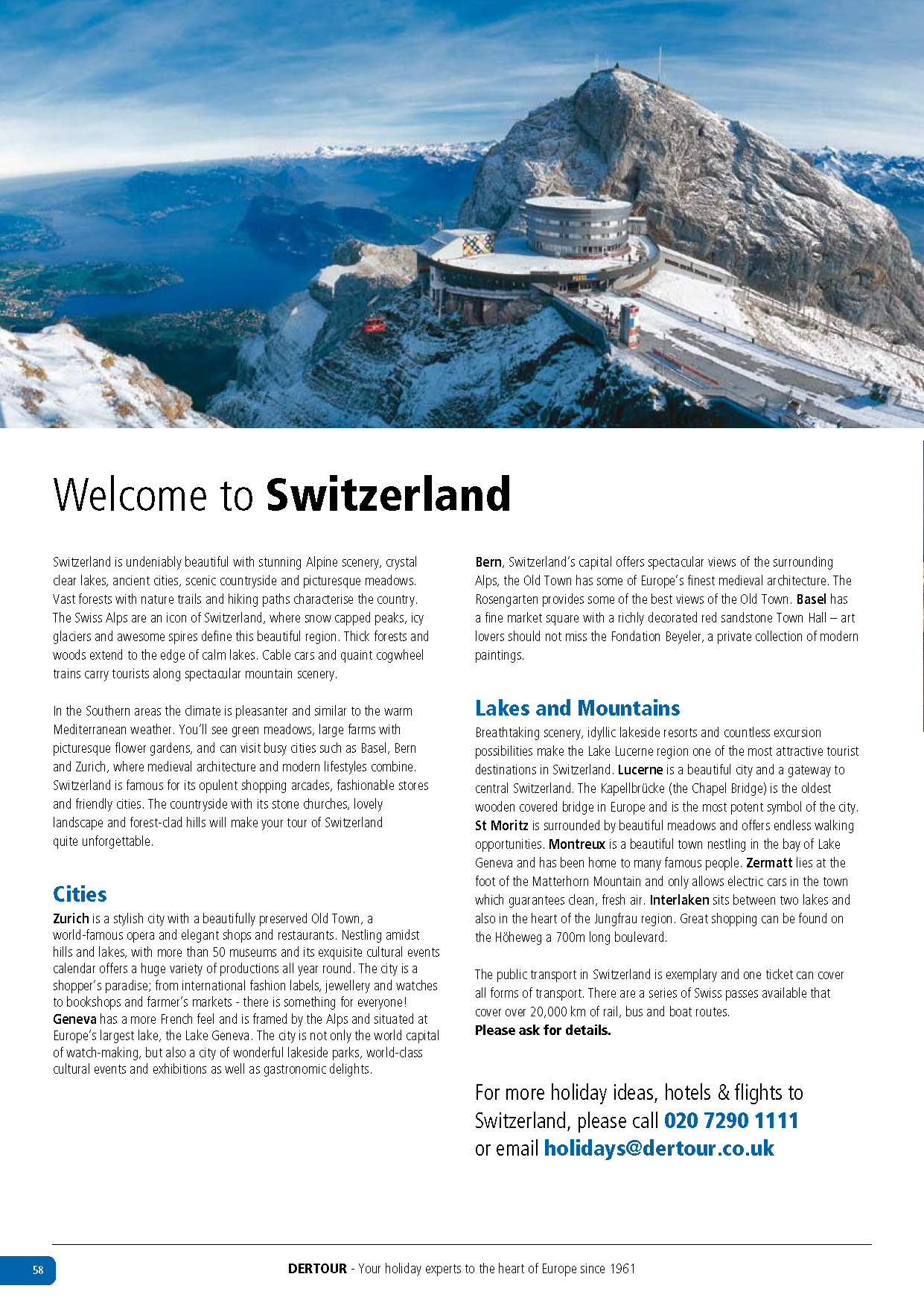 Welcome to Switzerland

Switzerland is undeniably beautiful with stunning Alpine scenery, crystal clear lakes, ancient cities, scenic countryside and picturesque meadows. Vast forests with nature trails and hiking paths characterise the country. The Swiss Alps are an icon of Switzerland, where snow capped peaks, icy glaciers and awesome spires define this beautiful region. Thick forests and woods extend to the edge of calm lakes. Cable cars and quaint cogwheel trains carry tourists along spectacular mountain scenery.

In the Southern areas the climate is pleasanter and similar to the warm Mediterranean weather. You'll see green meadows, large farms with picturesque flower gardens, and can visit busy cities such as Basel, Bern and Zurich, where medieval architecture and modern lifestyles combine. Switzerland is famous for its opulent shopping arcades, fashionable stores and friendly cities. The countryside with its stone churches, lovely landscape and forest-clad hills will make your tour of Switzerland quite unforgettable.

Cities
Zurich is a stylish city with a beautifully preserved Old Town, a world-famous opera and elegant shops and restaurants. Nestling amidst hills and lakes, with more than 50 museums and its exquisite cultural events calendar offers a huge variety of productions all year round. The city is a shopper's paradise; from international fashion labels, jewellery and watches to bookshops and farmer's markets - there is something for everyone! Geneva has a more French feel and is framed by the Alps and situated at Europe's largest lake, the Lake Geneva. The city is not only the world capital of watch-making, but also a city of wonderful lakeside parks, world-class cultural events and exhibitions as well as gastronomic delights.

Bern, Switzerland's capital offers spectacular views of the surrounding Alps, the Old Town has some of Europe's finest medieval architecture. The Rosengarten provides some of the best views of the Old Town. Basel has a fine market square with a richly decorated red sandstone Town Hall – art lovers should not miss the Fondation Beyeler, a private collection of modern paintings.

Lakes and Mountains
Breathtaking scenery, idyllic lakeside resorts and countless excursion possibilities make the Lake Lucerne region one of the most attractive tourist destinations in Switzerland. Lucerne is a beautiful city and a gateway to central Switzerland. The Kapellbrücke (the Chapel Bridge) is the oldest wooden covered bridge in Europe and is the most potent symbol of the city. St Moritz is surrounded by beautiful meadows and offers endless walking opportunities. Montreux is a beautiful town nestling in the bay of Lake Geneva and has been home to many famous people. Zermatt lies at the foot of the Matterhorn Mountain and only allows electric cars in the town which guarantees clean, fresh air. Interlaken sits between two lakes and also in the heart of the Jungfrau region. Great shopping can be found on the Höheweg a 700m long boulevard.

The public transport in Switzerland is exemplary and one ticket can cover all forms of transport. There are a series of Swiss passes available that cover over 20,000 km of rail, bus and boat routes.
Please ask for details.

For more holiday ideas, hotels & flights to Switzerland, please call 020 7290 1111 or email holidays@dertour.co.uk

58

DERTOUR - Your holiday experts to the heart of Europe since 1961